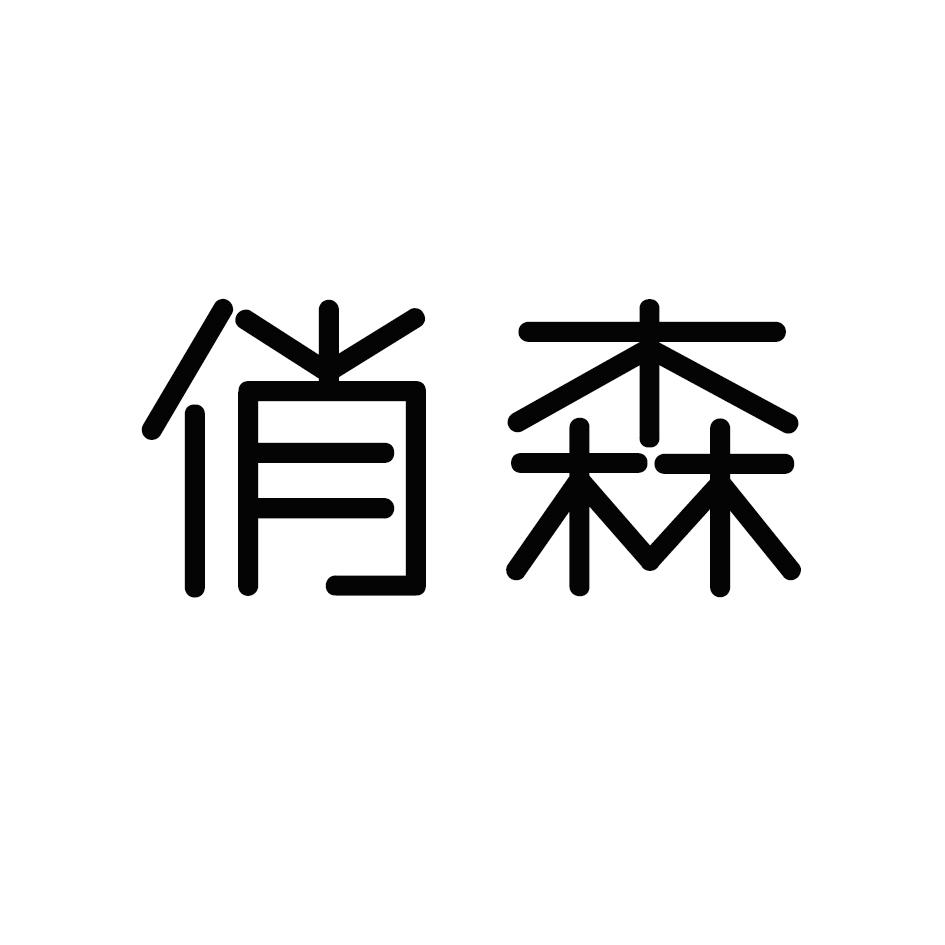 俏森